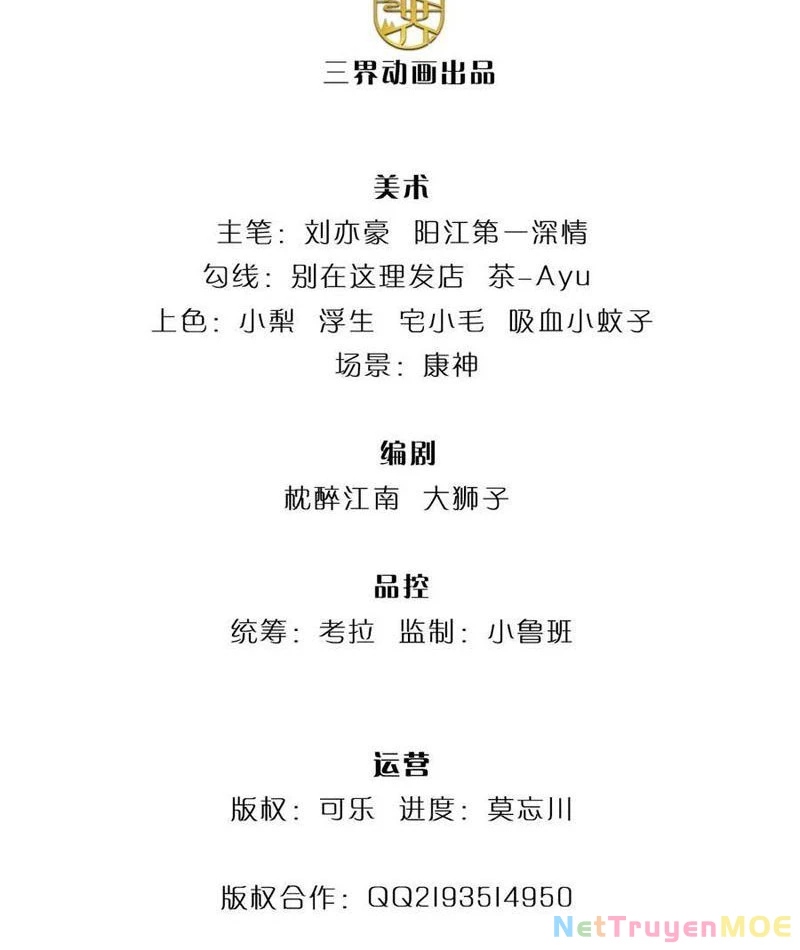 三界动画出品

美术
主笔：刘亦豪 阳江第一深情
勾线：别在这理发店 茶-Ayu
上色：小梨 浮生 宅小毛 吸血小蚊子
场景：康神

编剧
枕醉江南 大狮子

品控
统筹：考拉 监制：小鲁班

运营
版权：可乐 进度：莫忘川

版权合作：QQ2193514950

NetTruyenMOE